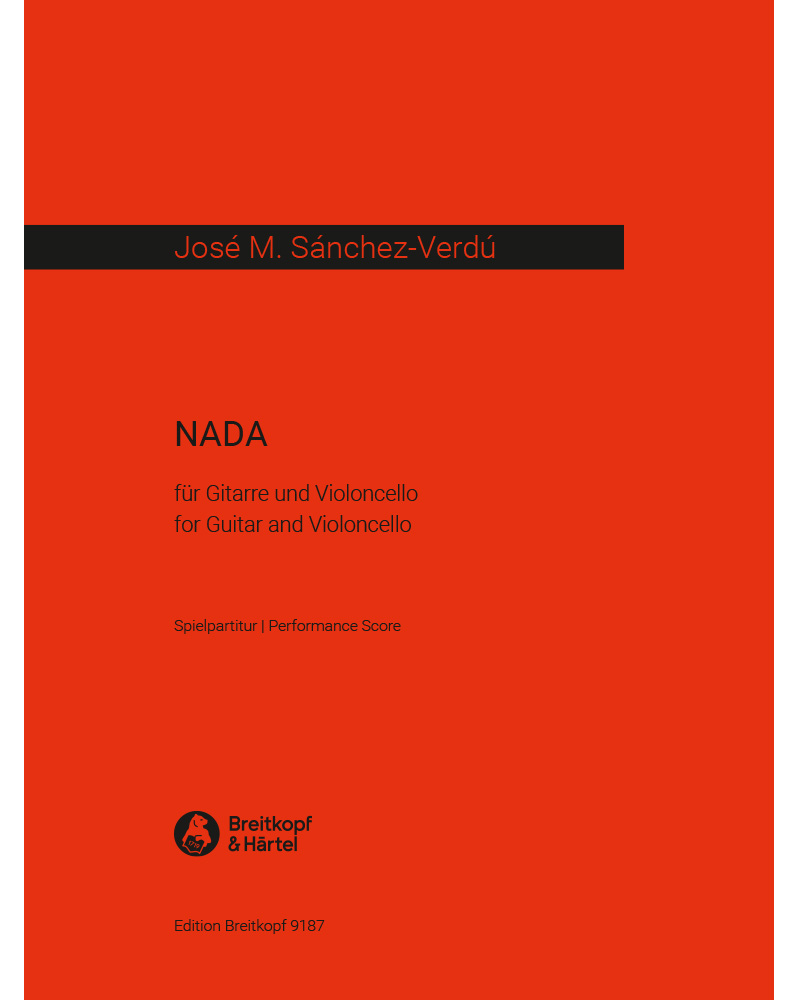 José M. Sánchez-Verdú

NADA

für Gitarre und Violoncello
for Guitar and Violoncello

Spielpartitur | Performance Score

Breitkopf
& Härtel

Edition Breitkopf 9187